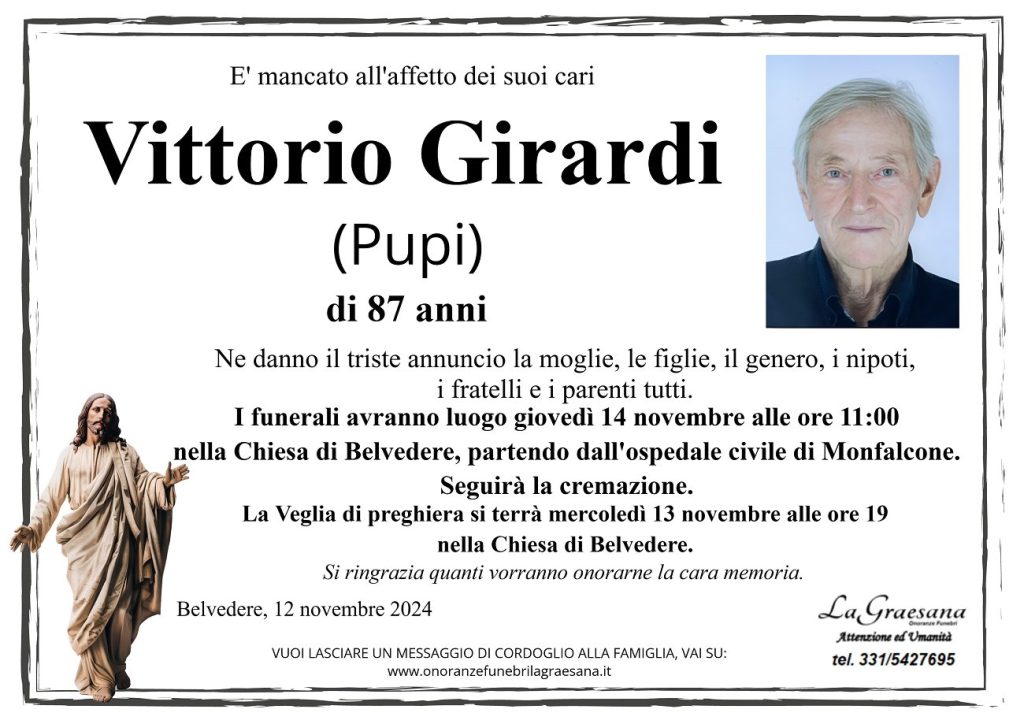 E' mancato all'affetto dei suoi cari

Vittorio Girardi

(Pupi)

di 87 anni

Ne danno il triste annuncio la moglie, le figlie, il genero, i nipoti, i fratelli e i parenti tutti.

I funerali avranno luogo giovedì 14 novembre alle ore 11:00 nella Chiesa di Belvedere, partendo dall'ospedale civile di Monfalcone. Seguirà la cremazione.

La Veglia di preghiera si terrà mercoledì 13 novembre alle ore 19 nella Chiesa di Belvedere.

Si ringrazia quanti vorranno onorarne la cara memoria.

Belvedere, 12 novembre 2024

La Graesana
Onoranze Funebri
Attenzione ed Umanità
tel. 331/5427695

VUOI LASCIARE UN MESSAGGIO DI CORDOGLIO ALLA FAMIGLIA, VAI SU:
www.onoranzefunebrilagraesana.it